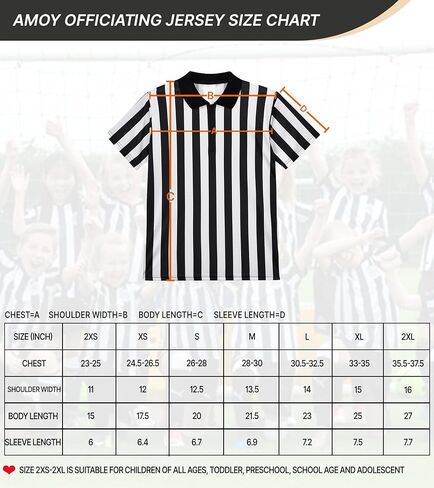 AMOY OFFICIATING JERSEY SIZE CHART

B
D
A
C

CHEST=A SHOULDER WIDTH=B BODY LENGTH=C SLEEVE LENGTH=D

| SIZE (INCH) | 2XS | XS | S | M | L | XL | 2XL |
|---|---|---|---|---|---|---|---|
| CHEST | 23-25 | 24.5-26.5 | 26-28 | 28-30 | 30.5-32.5 | 33-35 | 35.5-37.5 |
| SHOULDER WIDTH | 11 | 12 | 12.5 | 13.5 | 14 | 15 | 16 |
| BODY LENGTH | 15 | 17.5 | 20 | 21.5 | 23 | 25 | 27 |
| SLEEVE LENGTH | 6 | 6.4 | 6.7 | 6.9 | 7.2 | 7.5 | 7.7 |

SIZE 2XS-2XL IS SUITABLE FOR CHILDREN OF ALL AGES, TODDLER, PRESCHOOL, SCHOOL AGE AND ADOLESCENT